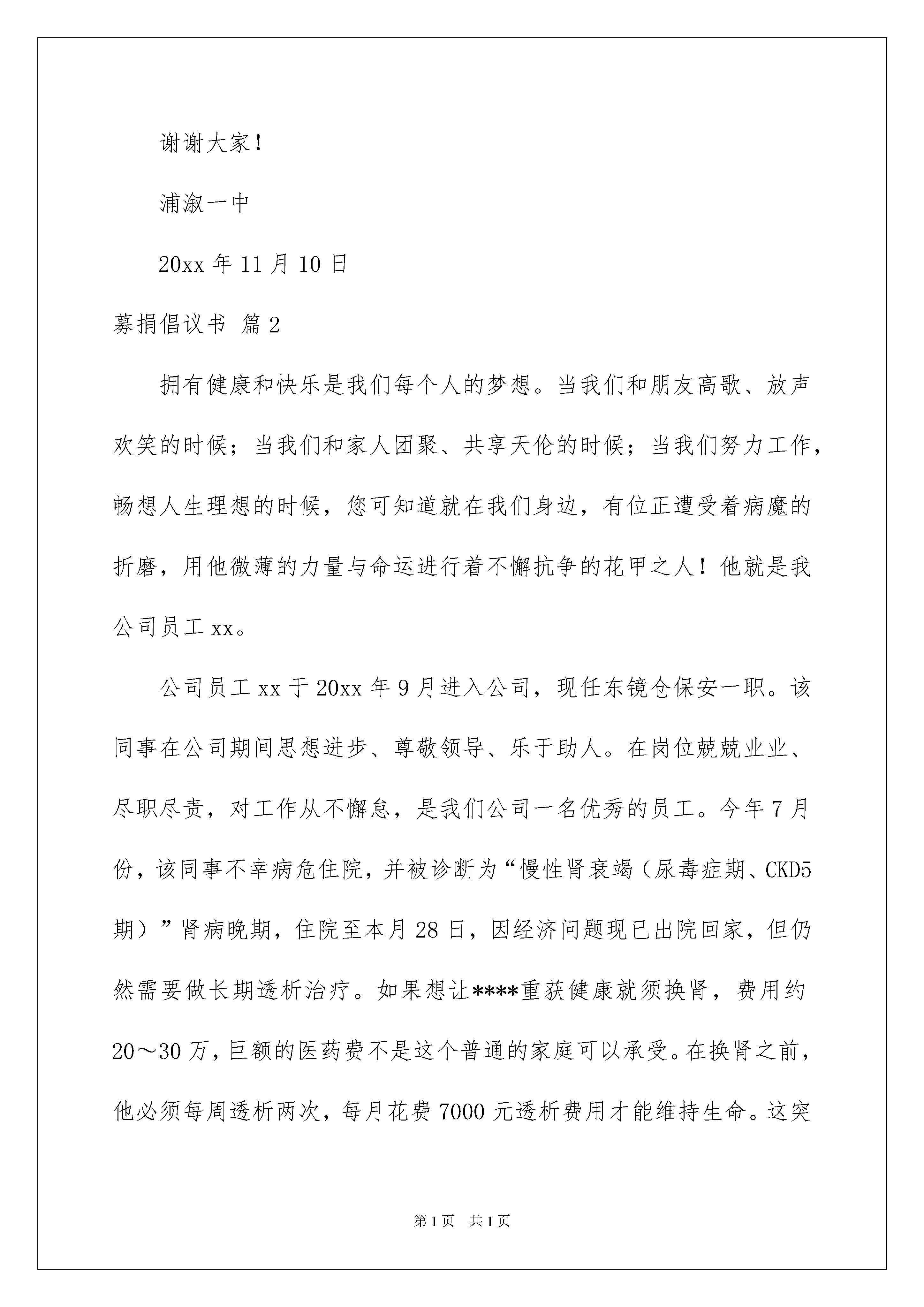 谢谢大家！

浦溆一中

20xx 年 11 月 10 日

募捐倡议书 篇 2

拥有健康和快乐是我们每个人的梦想。当我们和朋友高歌、放声欢笑的时候；当我们和家人团聚、共享天伦的时候；当我们努力工作，畅想人生理想的时候，您可知道就在我们身边，有位正遭受着病魔的折磨，用他微薄的力量与命运进行着不懈抗争的花甲之人！他就是我公司员工 xx。

公司员工 xx 于 20xx 年 9 月进入公司，现任东镜仓保安一职。该同事在公司期间思想进步、尊敬领导、乐于助人。在岗位兢兢业业、尽职尽责，对工作从不懈怠，是我们公司一名优秀的员工。今年 7 月份，该同事不幸病危住院，并被诊断为“慢性肾衰竭（尿毒症期、CKD5 期）”肾病晚期，住院至本月 28 日，因经济问题现已出院回家，但仍然需要做长期透析治疗。如果想让****重获健康就须换肾，费用约 20～30 万，巨额的医药费不是这个普通的家庭可以承受。在换肾之前，他必须每周透析两次，每月花费 7000 元透析费用才能维持生命。这突

第 1 页　共 1 页